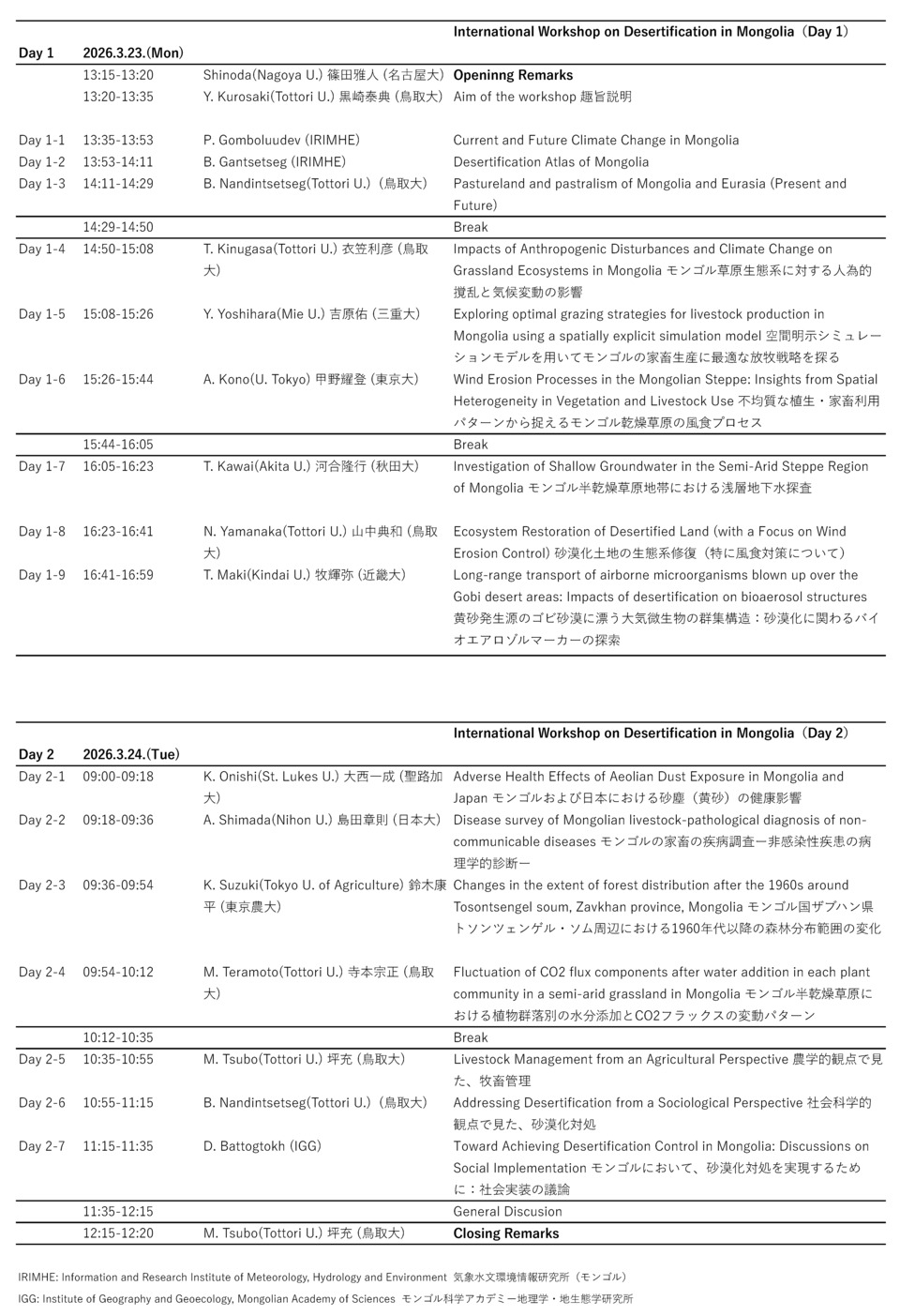 | | | | International Workshop on Desertification in Mongolia（Day 1） |
|---|---|---|---|
| Day 1 | 2026.3.23.(Mon) | | |
| | 13:15-13:20 | Shinoda(Nagoya U.) 篠田雅人 (名古屋大) | Openinng Remarks |
| | 13:20-13:35 | Y. Kurosaki(Tottori U.) 黒崎泰典 (鳥取大) | Aim of the workshop 趣旨説明 |
| Day 1-1 | 13:35-13:53 | P. Gomboluudev (IRIMHE) | Current and Future Climate Change in Mongolia |
| Day 1-2 | 13:53-14:11 | B. Gantsetseg (IRIMHE) | Desertification Atlas of Mongolia |
| Day 1-3 | 14:11-14:29 | B. Nandintsetseg(Tottori U.)（鳥取大） | Pastureland and pastralism of Mongolia and Eurasia (Present and Future) |
| | 14:29-14:50 | | Break |
| Day 1-4 | 14:50-15:08 | T. Kinugasa(Tottori U.) 衣笠利彦 (鳥取大) | Impacts of Anthropogenic Disturbances and Climate Change on Grassland Ecosystems in Mongolia モンゴル草原生態系に対する人為的撹乱と気候変動の影響 |
| Day 1-5 | 15:08-15:26 | Y. Yoshihara(Mie U.) 吉原佑 (三重大) | Exploring optimal grazing strategies for livestock production in Mongolia using a spatially explicit simulation model 空間明示シミュレーションモデルを用いてモンゴルの家畜生産に最適な放牧戦略を探る |
| Day 1-6 | 15:26-15:44 | A. Kono(U. Tokyo) 甲野耀登 (東京大) | Wind Erosion Processes in the Mongolian Steppe: Insights from Spatial Heterogeneity in Vegetation and Livestock Use 不均質な植生・家畜利用パターンから捉えるモンゴル乾燥草原の風食プロセス |
| | 15:44-16:05 | | Break |
| Day 1-7 | 16:05-16:23 | T. Kawai(Akita U.) 河合隆行 (秋田大) | Investigation of Shallow Groundwater in the Semi-Arid Steppe Region of Mongolia モンゴル半乾燥草原地帯における浅層地下水探査 |
| Day 1-8 | 16:23-16:41 | N. Yamanaka(Tottori U.) 山中典和 (鳥取大) | Ecosystem Restoration of Desertified Land (with a Focus on Wind Erosion Control) 砂漠化土地の生態系修復（特に風食対策について） |
| Day 1-9 | 16:41-16:59 | T. Maki(Kindai U.) 牧輝弥 (近畿大) | Long-range transport of airborne microorganisms blown up over the Gobi desert areas: Impacts of desertification on bioaerosol structures 黄砂発生源のゴビ砂漠に漂う大気微生物の群集構造：砂漠化に関わるバイオエアロゾルマーカーの探索 |

| | | | International Workshop on Desertification in Mongolia（Day 2） |
|---|---|---|---|
| Day 2 | 2026.3.24.(Tue) | | |
| Day 2-1 | 09:00-09:18 | K. Onishi(St. Lukes U.) 大西一成 (聖路加大) | Adverse Health Effects of Aeolian Dust Exposure in Mongolia and Japan モンゴルおよび日本における砂塵（黄砂）の健康影響 |
| Day 2-2 | 09:18-09:36 | A. Shimada(Nihon U.) 島田章則 (日本大) | Disease survey of Mongolian livestock-pathological diagnosis of non-communicable diseases モンゴルの家畜の疾病調査ー非感染性疾患の病理学的診断ー |
| Day 2-3 | 09:36-09:54 | K. Suzuki(Tokyo U. of Agriculture) 鈴木康平 (東京農大) | Changes in the extent of forest distribution after the 1960s around Tosontsengel soum, Zavkhan province, Mongolia モンゴル国ザブハン県トソンツェンゲル・ソム周辺における1960年代以降の森林分布範囲の変化 |
| Day 2-4 | 09:54-10:12 | M. Teramoto(Tottori U.) 寺本宗正 (鳥取大) | Fluctuation of CO2 flux components after water addition in each plant community in a semi-arid grassland in Mongolia モンゴル半乾燥草原における植物群落別の水分添加とCO2フラックスの変動パターン |
| | 10:12-10:35 | | Break |
| Day 2-5 | 10:35-10:55 | M. Tsubo(Tottori U.) 坪充 (鳥取大) | Livestock Management from an Agricultural Perspective 農学的観点で見た、牧畜管理 |
| Day 2-6 | 10:55-11:15 | B. Nandintsetseg(Tottori U.)（鳥取大） | Addressing Desertification from a Sociological Perspective 社会科学的観点で見た、砂漠化対処 |
| Day 2-7 | 11:15-11:35 | D. Battogtokh (IGG) | Toward Achieving Desertification Control in Mongolia: Discussions on Social Implementation モンゴルにおいて、砂漠化対処を実現するために：社会実装の議論 |
| | 11:35-12:15 | | General Discusion |
| | 12:15-12:20 | M. Tsubo(Tottori U.) 坪充 (鳥取大) | Closing Remarks |

IRIMHE: Information and Research Institute of Meteorology, Hydrology and Environment 気象水文環境情報研究所（モンゴル）

IGG: Institute of Geography and Geoecology, Mongolian Academy of Sciences モンゴル科学アカデミー地理学・地生態学研究所